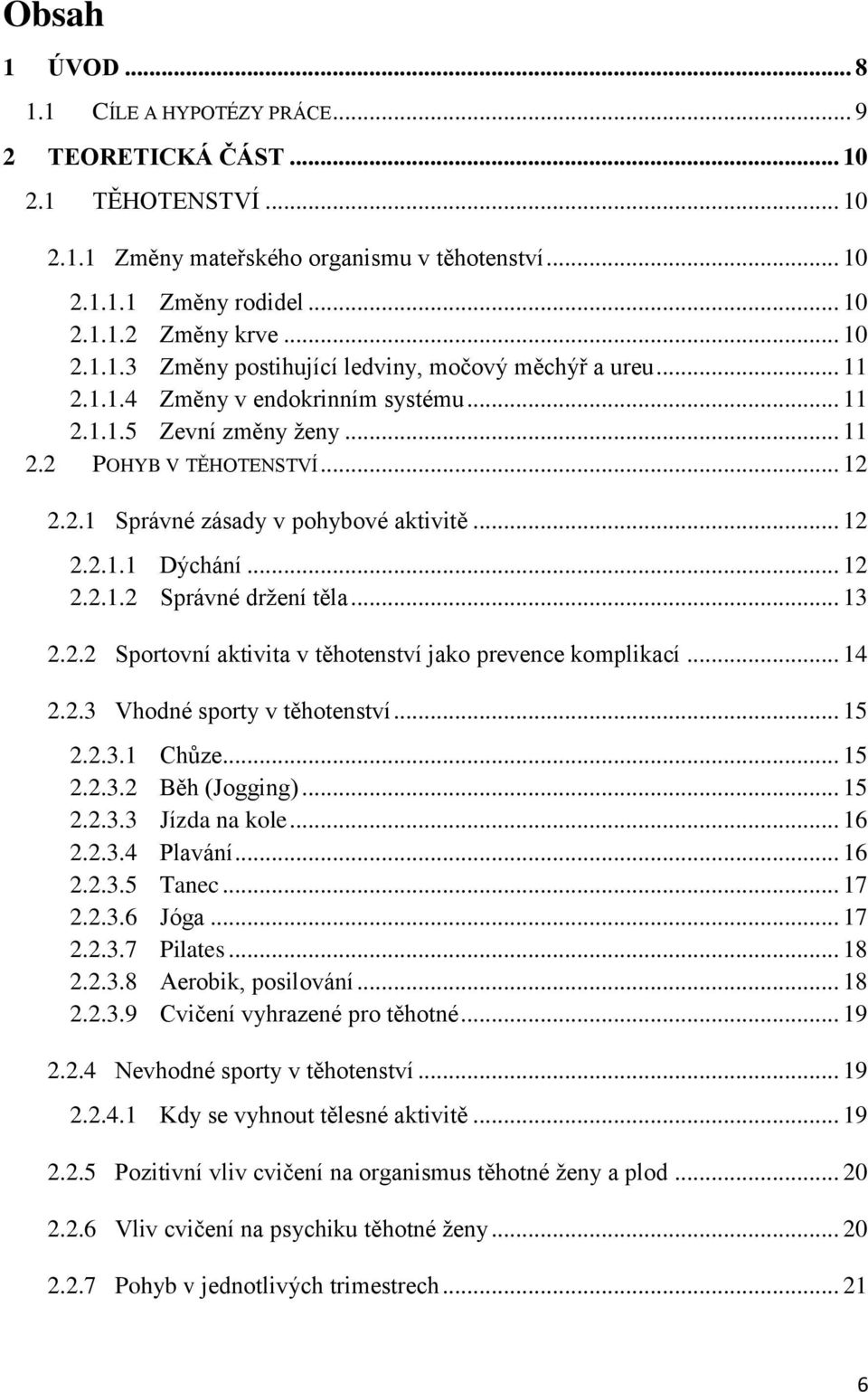 Obsah

1 ÚVOD ... 8
1.1 CÍLE A HYPOTÉZY PRÁCE ... 9
2 TEORETICKÁ ČÁST ... 10
2.1 TĚHOTENSTVÍ ... 10
2.1.1 Změny mateřského organismu v těhotenství ... 10
2.1.1.1 Změny rodidel ... 10
2.1.1.2 Změny krve ... 10
2.1.1.3 Změny postihující ledviny, močový měchýř a ureu ... 11
2.1.1.4 Změny v endokrinním systému ... 11
2.1.1.5 Zevní změny ženy ... 11
2.2 POHYB V TĚHOTENSTVÍ ... 12
2.2.1 Správné zásady v pohybové aktivitě ... 12
2.2.1.1 Dýchání ... 12
2.2.1.2 Správné držení těla ... 13
2.2.2 Sportovní aktivita v těhotenství jako prevence komplikací ... 14
2.2.3 Vhodné sporty v těhotenství ... 15
2.2.3.1 Chůze ... 15
2.2.3.2 Běh (Jogging) ... 15
2.2.3.3 Jízda na kole ... 16
2.2.3.4 Plavání ... 16
2.2.3.5 Tanec ... 17
2.2.3.6 Jóga ... 17
2.2.3.7 Pilates ... 18
2.2.3.8 Aerobik, posilování ... 18
2.2.3.9 Cvičení vyhrazené pro těhotné ... 19
2.2.4 Nevhodné sporty v těhotenství ... 19
2.2.4.1 Kdy se vyhnout tělesné aktivitě ... 19
2.2.5 Pozitivní vliv cvičení na organismus těhotné ženy a plod ... 20
2.2.6 Vliv cvičení na psychiku těhotné ženy ... 20
2.2.7 Pohyb v jednotlivých trimestrech ... 21

6